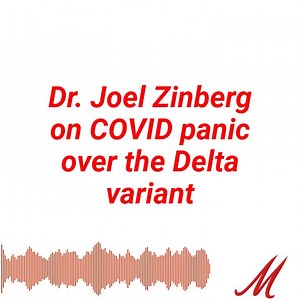 Dr. Joel Zinberg on COVID panic over the Delta variant

M